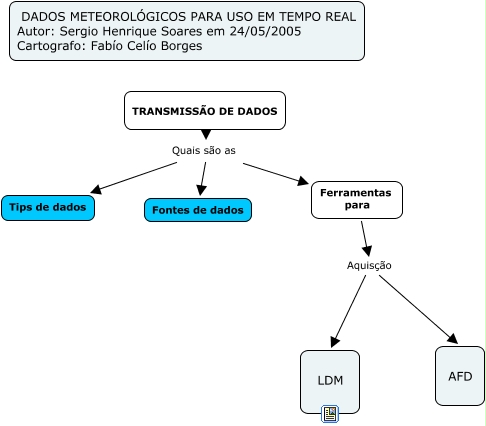 DADOS METEOROLÓGICOS PARA USO EM TEMPO REAL
Autor: Sergio Henrique Soares em 24/05/2005
Cartografo: Fabío Celío Borges

TRANSMISSÃO DE DADOS

Quais são as

Tips de dados

Fontes de dados

Ferramentas para

Aquisção

LDM

AFD